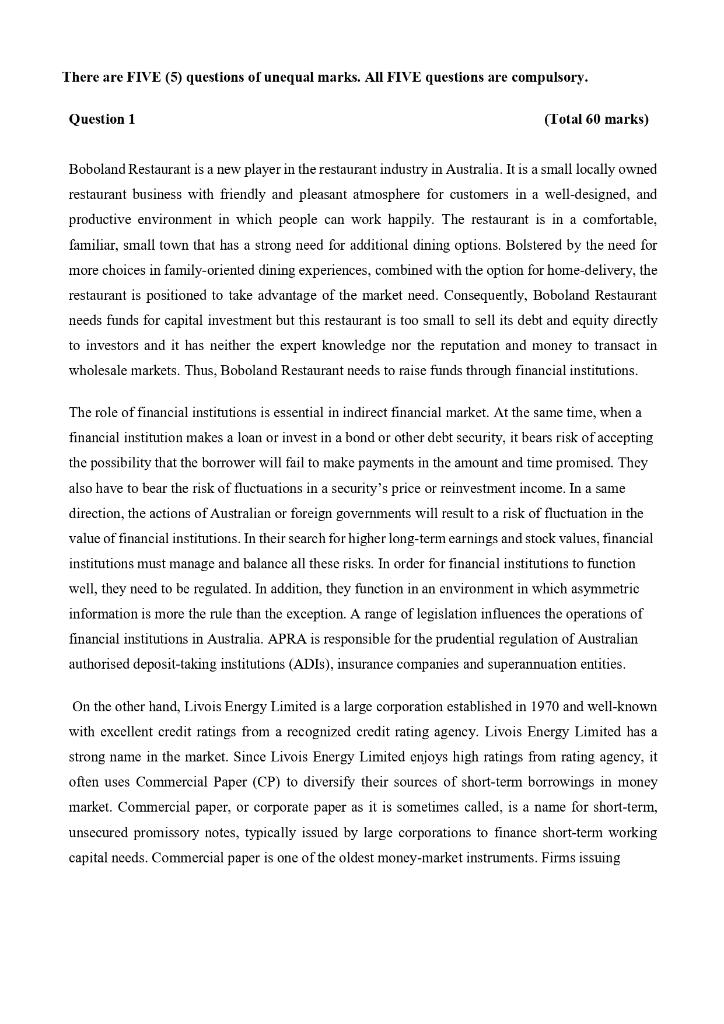 There are FIVE (5) questions of unequal marks. All FIVE questions are compulsory.

Question 1 (Total 60 marks)

Boboland Restaurant is a new player in the restaurant industry in Australia. It is a small locally owned restaurant business with friendly and pleasant atmosphere for customers in a well-designed, and productive environment in which people can work happily. The restaurant is in a comfortable, familiar, small town that has a strong need for additional dining options. Bolstered by the need for more choices in family-oriented dining experiences, combined with the option for home-delivery, the restaurant is positioned to take advantage of the market need. Consequently, Boboland Restaurant needs funds for capital investment but this restaurant is too small to sell its debt and equity directly to investors and it has neither the expert knowledge nor the reputation and money to transact in wholesale markets. Thus, Boboland Restaurant needs to raise funds through financial institutions.

The role of financial institutions is essential in indirect financial market. At the same time, when a financial institution makes a loan or invest in a bond or other debt security, it bears risk of accepting the possibility that the borrower will fail to make payments in the amount and time promised. They also have to bear the risk of fluctuations in a security's price or reinvestment income. In a same direction, the actions of Australian or foreign governments will result to a risk of fluctuation in the value of financial institutions. In their search for higher long-term earnings and stock values, financial institutions must manage and balance all these risks. In order for financial institutions to function well, they need to be regulated. In addition, they function in an environment in which asymmetric information is more the rule than the exception. A range of legislation influences the operations of financial institutions in Australia. APRA is responsible for the prudential regulation of Australian authorised deposit-taking institutions (ADIs), insurance companies and superannuation entities.

On the other hand, Livois Energy Limited is a large corporation established in 1970 and well-known with excellent credit ratings from a recognized credit rating agency. Livois Energy Limited has a strong name in the market. Since Livois Energy Limited enjoys high ratings from rating agency, it often uses Commercial Paper (CP) to diversify their sources of short-term borrowings in money market. Commercial paper, or corporate paper as it is sometimes called, is a name for short-term, unsecured promissory notes, typically issued by large corporations to finance short-term working capital needs. Commercial paper is one of the oldest money-market instruments. Firms issuing